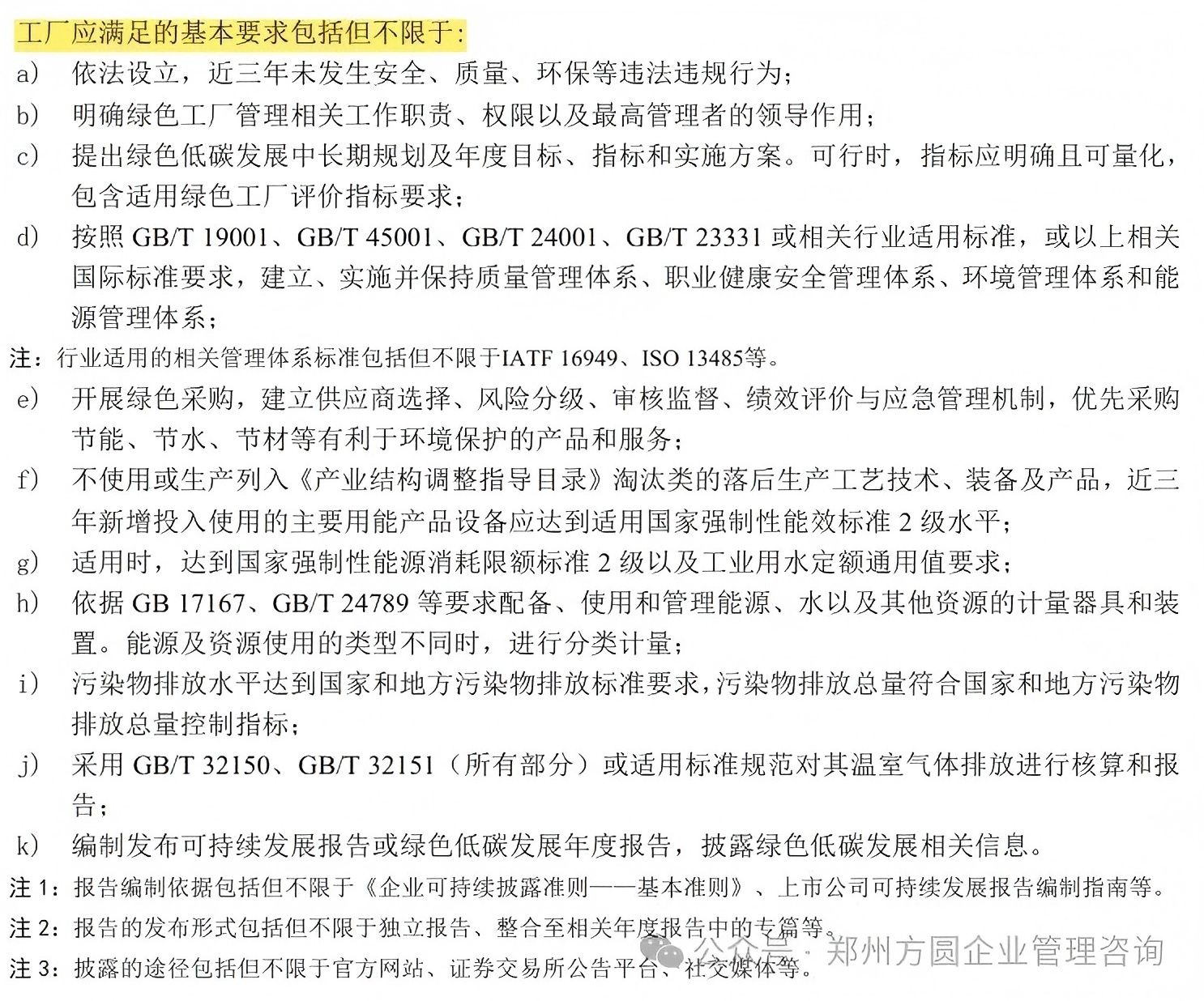 工厂应满足的基本要求包括但不限于：

a） 依法设立，近三年未发生安全、质量、环保等违法违规行为；

b） 明确绿色工厂管理相关工作职责、权限以及最高管理者的领导作用；

c） 提出绿色低碳发展中长期规划及年度目标、指标和实施方案。可行时，指标应明确且可量化，包含适用绿色工厂评价指标要求；

d） 按照 GB/T 19001、GB/T 45001、GB/T 24001、GB/T 23331 或相关行业适用标准，或以上相关国际标准要求，建立、实施并保持质量管理体系、职业健康安全管理体系、环境管理体系和能源管理体系；

注：行业适用的相关管理体系标准包括但不限于IATF 16949、ISO 13485等。

e） 开展绿色采购，建立供应商选择、风险分级、审核监督、绩效评价与应急管理机制，优先采购节能、节水、节材等有利于环境保护的产品和服务；

f） 不使用或生产列入《产业结构调整指导目录》淘汰类的落后生产工艺技术、装备及产品，近三年新增投入使用的主要用能产品设备应达到适用国家强制性能效标准 2 级水平；

g） 适用时，达到国家强制性能源消耗限额标准 2 级以及工业用水定额通用值要求；

h） 依据 GB 17167、GB/T 24789 等要求配备、使用和管理能源、水以及其他资源的计量器具和装置。能源及资源使用的类型不同时，进行分类计量；

i） 污染物排放水平达到国家和地方污染物排放标准要求，污染物排放总量符合国家和地方污染物排放总量控制指标；

j） 采用 GB/T 32150、GB/T 32151（所有部分）或适用标准规范对其温室气体排放进行核算和报告；

k） 编制发布可持续发展报告或绿色低碳发展年度报告，披露绿色低碳发展相关信息。

注 1：报告编制依据包括但不限于《企业可持续披露准则——基本准则》、上市公司可持续发展报告编制指南等。

注 2：报告的发布形式包括但不限于独立报告、整合至相关年度报告中的专篇等。

注 3：披露的途径包括但不限于官方网站、证券交易所公告平台、社交媒体等。

公众号 · 郑州方圆企业管理咨询